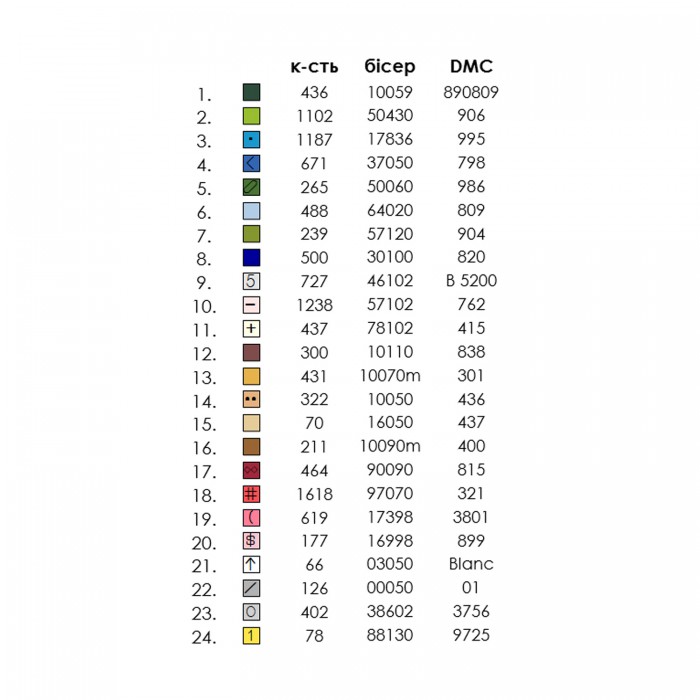 | | | к-сть | бісер | DMC |
|---|---|---|---|---|
| 1. | | 436 | 10059 | 890809 |
| 2. | | 1102 | 50430 | 906 |
| 3. | · | 1187 | 17836 | 995 |
| 4. | < | 671 | 37050 | 798 |
| 5. | | 265 | 50060 | 986 |
| 6. | | 488 | 64020 | 809 |
| 7. | | 239 | 57120 | 904 |
| 8. | | 500 | 30100 | 820 |
| 9. | 5 | 727 | 46102 | B 5200 |
| 10. | − | 1238 | 57102 | 762 |
| 11. | + | 437 | 78102 | 415 |
| 12. | | 300 | 10110 | 838 |
| 13. | | 431 | 10070m | 301 |
| 14. | •• | 322 | 10050 | 436 |
| 15. | | 70 | 16050 | 437 |
| 16. | | 211 | 10090m | 400 |
| 17. | ∞ | 464 | 90090 | 815 |
| 18. | # | 1618 | 97070 | 321 |
| 19. | ( | 619 | 17398 | 3801 |
| 20. | $ | 177 | 16998 | 899 |
| 21. | ↑ | 66 | 03050 | Blanc |
| 22. | / | 126 | 00050 | 01 |
| 23. | O | 402 | 38602 | 3756 |
| 24. | 1 | 78 | 88130 | 9725 |